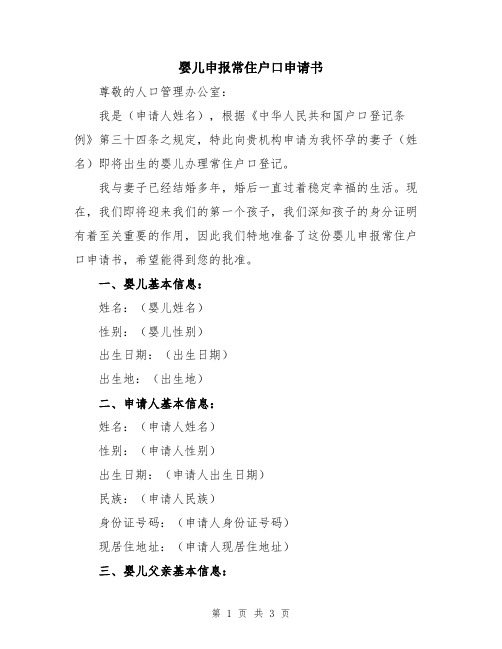 婴儿申报常住户口申请书

尊敬的人口管理办公室：

我是（申请人姓名），根据《中华人民共和国户口登记条例》第三十四条之规定，特此向贵机构申请为我怀孕的妻子（姓名）即将出生的婴儿办理常住户口登记。

我与妻子已经结婚多年，婚后一直过着稳定幸福的生活。现在，我们即将迎来我们的第一个孩子，我们深知孩子的身分证明有着至关重要的作用，因此我们特地准备了这份婴儿申报常住户口申请书，希望能得到您的批准。

一、婴儿基本信息：

姓名：（婴儿姓名）

性别：（婴儿性别）

出生日期：（出生日期）

出生地：（出生地）

二、申请人基本信息：

姓名：（申请人姓名）

性别：（申请人性别）

出生日期：（申请人出生日期）

民族：（申请人民族）

身份证号码：（申请人身份证号码）

现居住地址：（申请人现居住地址）

三、婴儿父亲基本信息：

第 1 页 共 3 页